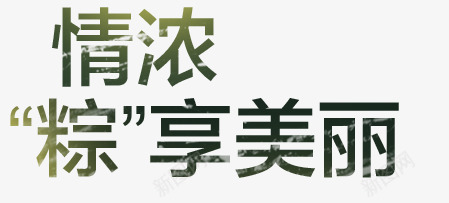 情浓
“粽”享美丽

新图网
新图网